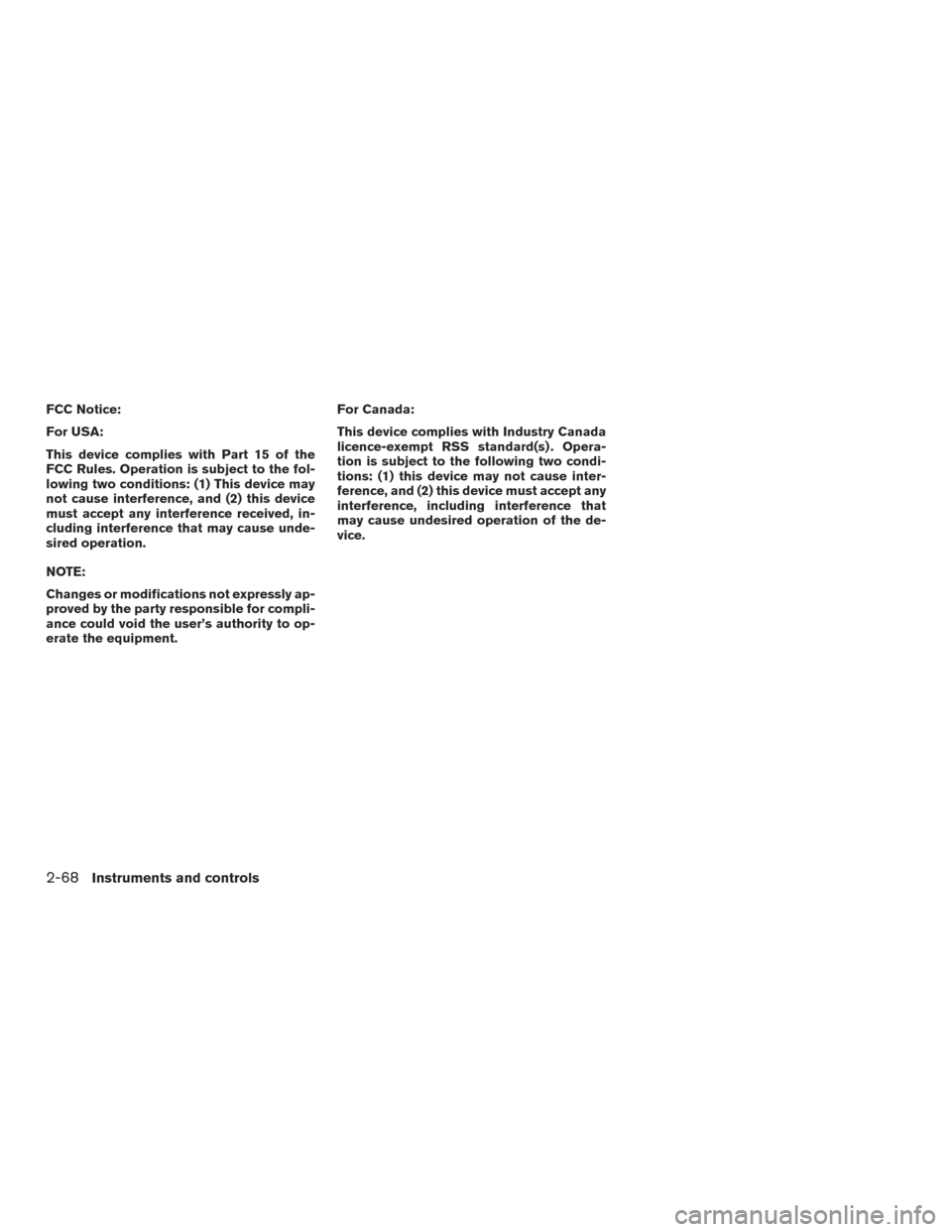 FCC Notice:

For USA:

This device complies with Part 15 of the FCC Rules. Operation is subject to the following two conditions: (1) This device may not cause interference, and (2) this device must accept any interference received, including interference that may cause undesired operation.

NOTE:

Changes or modifications not expressly approved by the party responsible for compliance could void the user's authority to operate the equipment.

For Canada:

This device complies with Industry Canada licence-exempt RSS standard(s). Operation is subject to the following two conditions: (1) this device may not cause interference, and (2) this device must accept any interference, including interference that may cause undesired operation of the device.

2-68 Instruments and controls

carmanualsonline.info